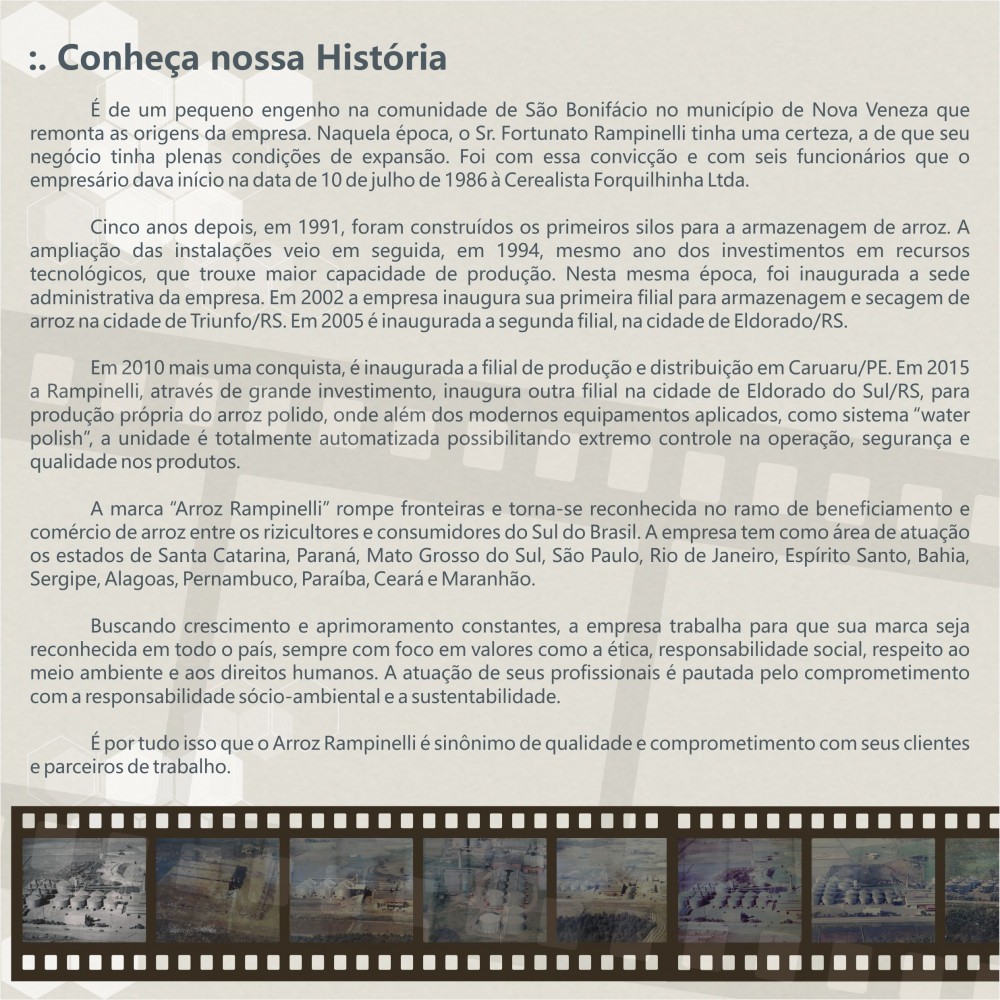 :. Conheça nossa História

É de um pequeno engenho na comunidade de São Bonifácio no município de Nova Veneza que remonta as origens da empresa. Naquela época, o Sr. Fortunato Rampinelli tinha uma certeza, a de que seu negócio tinha plenas condições de expansão. Foi com essa convicção e com seis funcionários que o empresário dava início na data de 10 de julho de 1986 à Cerealista Forquilhinha Ltda.

Cinco anos depois, em 1991, foram construídos os primeiros silos para a armazenagem de arroz. A ampliação das instalações veio em seguida, em 1994, mesmo ano dos investimentos em recursos tecnológicos, que trouxe maior capacidade de produção. Nesta mesma época, foi inaugurada a sede administrativa da empresa. Em 2002 a empresa inaugura sua primeira filial para armazenagem e secagem de arroz na cidade de Triunfo/RS. Em 2005 é inaugurada a segunda filial, na cidade de Eldorado/RS.

Em 2010 mais uma conquista, é inaugurada a filial de produção e distribuição em Caruaru/PE. Em 2015 a Rampinelli, através de grande investimento, inaugura outra filial na cidade de Eldorado do Sul/RS, para produção própria do arroz polido, onde além dos modernos equipamentos aplicados, como sistema "water polish", a unidade é totalmente automatizada possibilitando extremo controle na operação, segurança e qualidade nos produtos.

A marca "Arroz Rampinelli" rompe fronteiras e torna-se reconhecida no ramo de beneficiamento e comércio de arroz entre os rizicultores e consumidores do Sul do Brasil. A empresa tem como área de atuação os estados de Santa Catarina, Paraná, Mato Grosso do Sul, São Paulo, Rio de Janeiro, Espírito Santo, Bahia, Sergipe, Alagoas, Pernambuco, Paraíba, Ceará e Maranhão.

Buscando crescimento e aprimoramento constantes, a empresa trabalha para que sua marca seja reconhecida em todo o país, sempre com foco em valores como a ética, responsabilidade social, respeito ao meio ambiente e aos direitos humanos. A atuação de seus profissionais é pautada pelo comprometimento com a responsabilidade sócio-ambiental e a sustentabilidade.

É por tudo isso que o Arroz Rampinelli é sinônimo de qualidade e comprometimento com seus clientes e parceiros de trabalho.